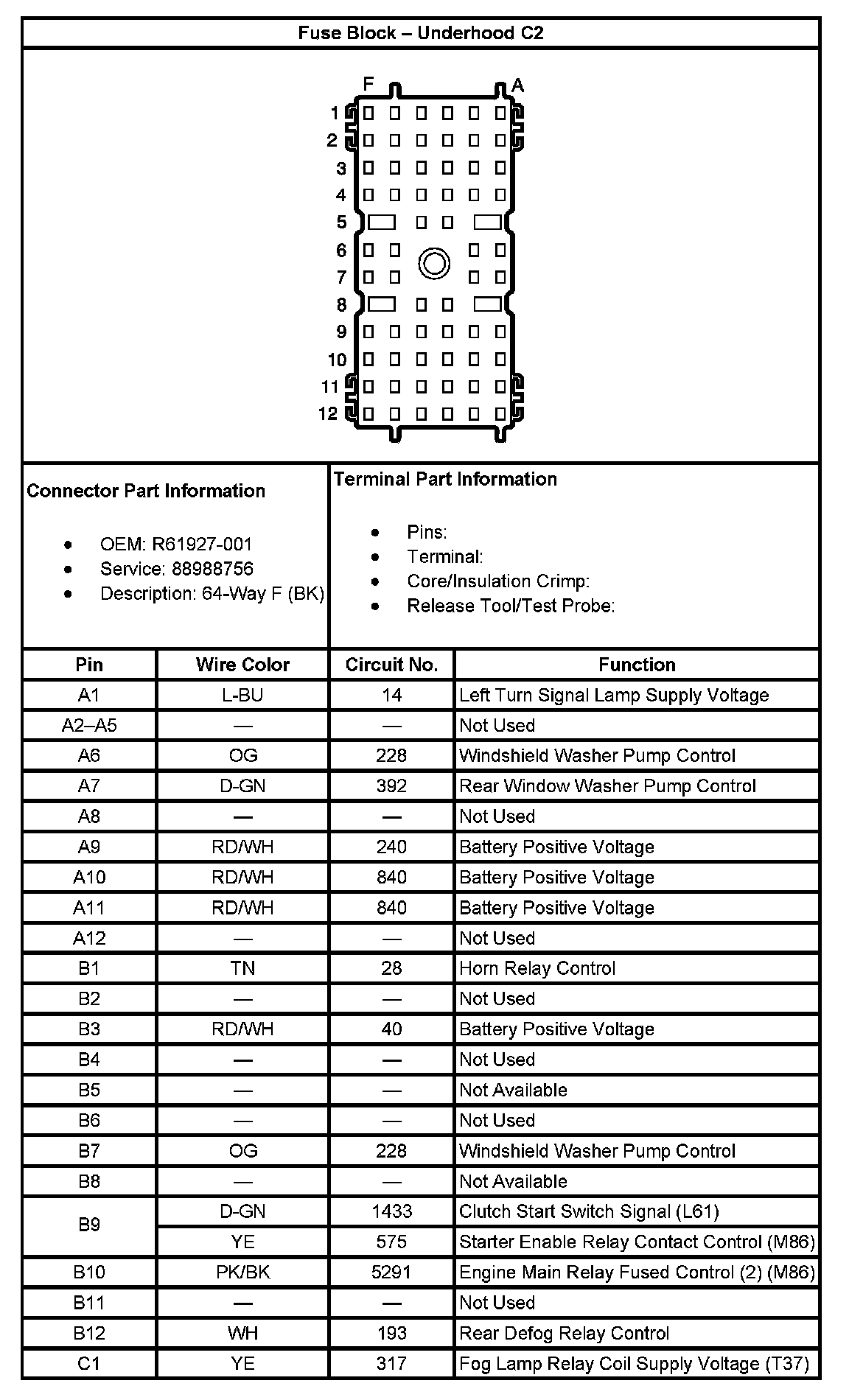 Fuse Block – Underhood C2

F
A
1
2
3
4
5
6
7
8
9
10
11
12

Connector Part Information

• OEM: R61927-001
• Service: 88988756
• Description: 64-Way F (BK)

Terminal Part Information

• Pins:
• Terminal:
• Core/Insulation Crimp:
• Release Tool/Test Probe:

| Pin | Wire Color | Circuit No. | Function |
|---|---|---|---|
| A1 | L-BU | 14 | Left Turn Signal Lamp Supply Voltage |
| A2–A5 | — | — | Not Used |
| A6 | OG | 228 | Windshield Washer Pump Control |
| A7 | D-GN | 392 | Rear Window Washer Pump Control |
| A8 | — | — | Not Used |
| A9 | RD/WH | 240 | Battery Positive Voltage |
| A10 | RD/WH | 840 | Battery Positive Voltage |
| A11 | RD/WH | 840 | Battery Positive Voltage |
| A12 | — | — | Not Used |
| B1 | TN | 28 | Horn Relay Control |
| B2 | — | — | Not Used |
| B3 | RD/WH | 40 | Battery Positive Voltage |
| B4 | — | — | Not Used |
| B5 | — | — | Not Available |
| B6 | — | — | Not Used |
| B7 | OG | 228 | Windshield Washer Pump Control |
| B8 | — | — | Not Available |
| B9 | D-GN | 1433 | Clutch Start Switch Signal (L61) |
| | YE | 575 | Starter Enable Relay Contact Control (M86) |
| B10 | PK/BK | 5291 | Engine Main Relay Fused Control (2) (M86) |
| B11 | — | — | Not Used |
| B12 | WH | 193 | Rear Defog Relay Control |
| C1 | YE | 317 | Fog Lamp Relay Coil Supply Voltage (T37) |